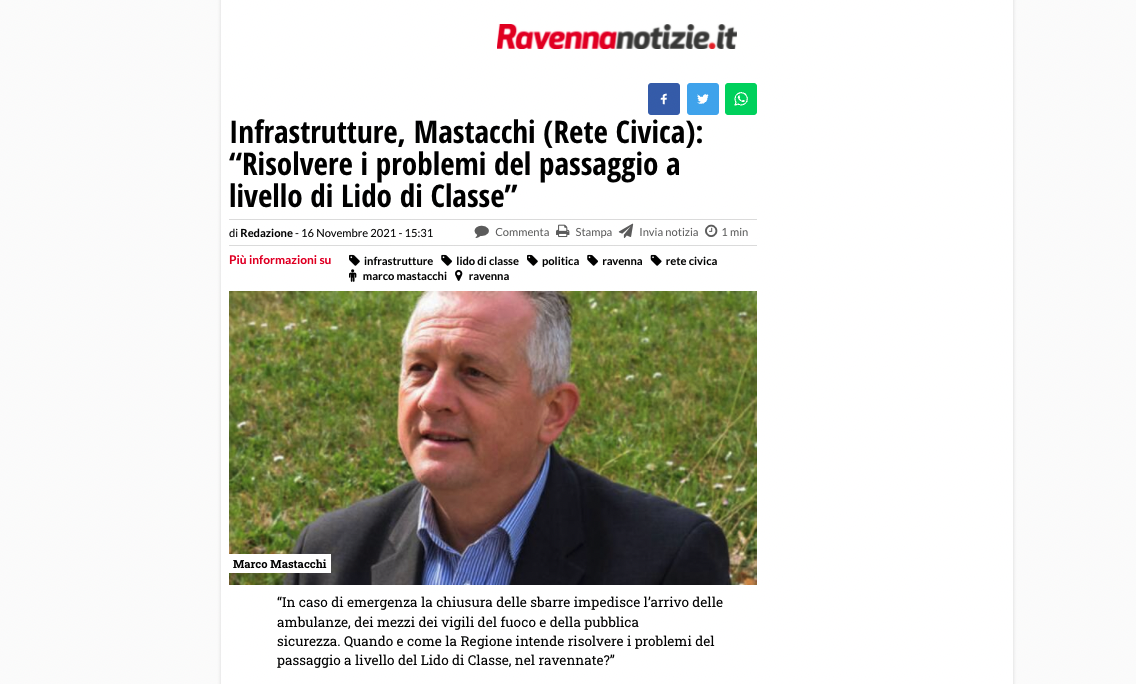 Ravennanotizie.it

Infrastrutture, Mastacchi (Rete Civica): “Risolvere i problemi del passaggio a livello di Lido di Classe”

di Redazione - 16 Novembre 2021 - 15:31 Commenta Stampa Invia notizia 1 min

Più informazioni su infrastrutture lido di classe politica ravenna rete civica marco mastacchi ravenna

Marco Mastacchi

“In caso di emergenza la chiusura delle sbarre impedisce l’arrivo delle ambulanze, dei mezzi dei vigili del fuoco e della pubblica sicurezza. Quando e come la Regione intende risolvere i problemi del passaggio a livello del Lido di Classe, nel ravennate?”